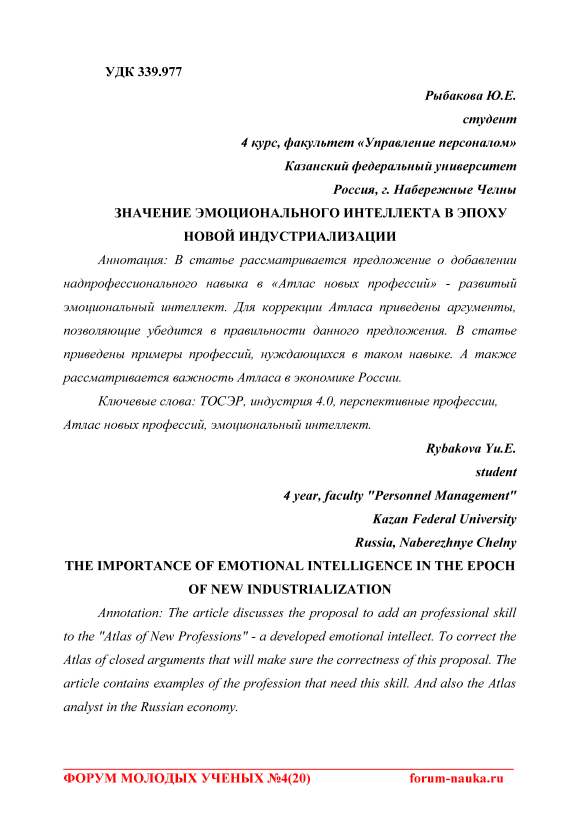 УДК 339.977

Рыбакова Ю.Е.
студент
4 курс, факультет «Управление персоналом»
Казанский федеральный университет
Россия, г. Набережные Челны

ЗНАЧЕНИЕ ЭМОЦИОНАЛЬНОГО ИНТЕЛЛЕКТА В ЭПОХУ НОВОЙ ИНДУСТРИАЛИЗАЦИИ

Аннотация: В статье рассматривается предложение о добавлении надпрофессионального навыка в «Атлас новых профессий» - развитый эмоциональный интеллект. Для коррекции Атласа приведены аргументы, позволяющие убедится в правильности данного предложения. В статье приведены примеры профессий, нуждающихся в таком навыке. А также рассматривается важность Атласа в экономике России.

Ключевые слова: ТОСЭР, индустрия 4.0, перспективные профессии, Атлас новых профессий, эмоциональный интеллект.

Rybakova Yu.E.
student
4 year, faculty "Personnel Management"
Kazan Federal University
Russia, Naberezhnye Chelny

THE IMPORTANCE OF EMOTIONAL INTELLIGENCE IN THE EPOCH OF NEW INDUSTRIALIZATION

Annotation: The article discusses the proposal to add an professional skill to the "Atlas of New Professions" - a developed emotional intellect. To correct the Atlas of closed arguments that will make sure the correctness of this proposal. The article contains examples of the profession that need this skill. And also the Atlas analyst in the Russian economy.

ФОРУМ МОЛОДЫХ УЧЕНЫХ №4(20) forum-nauka.ru